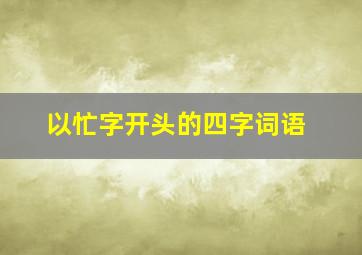 以忙字开头的四字词语